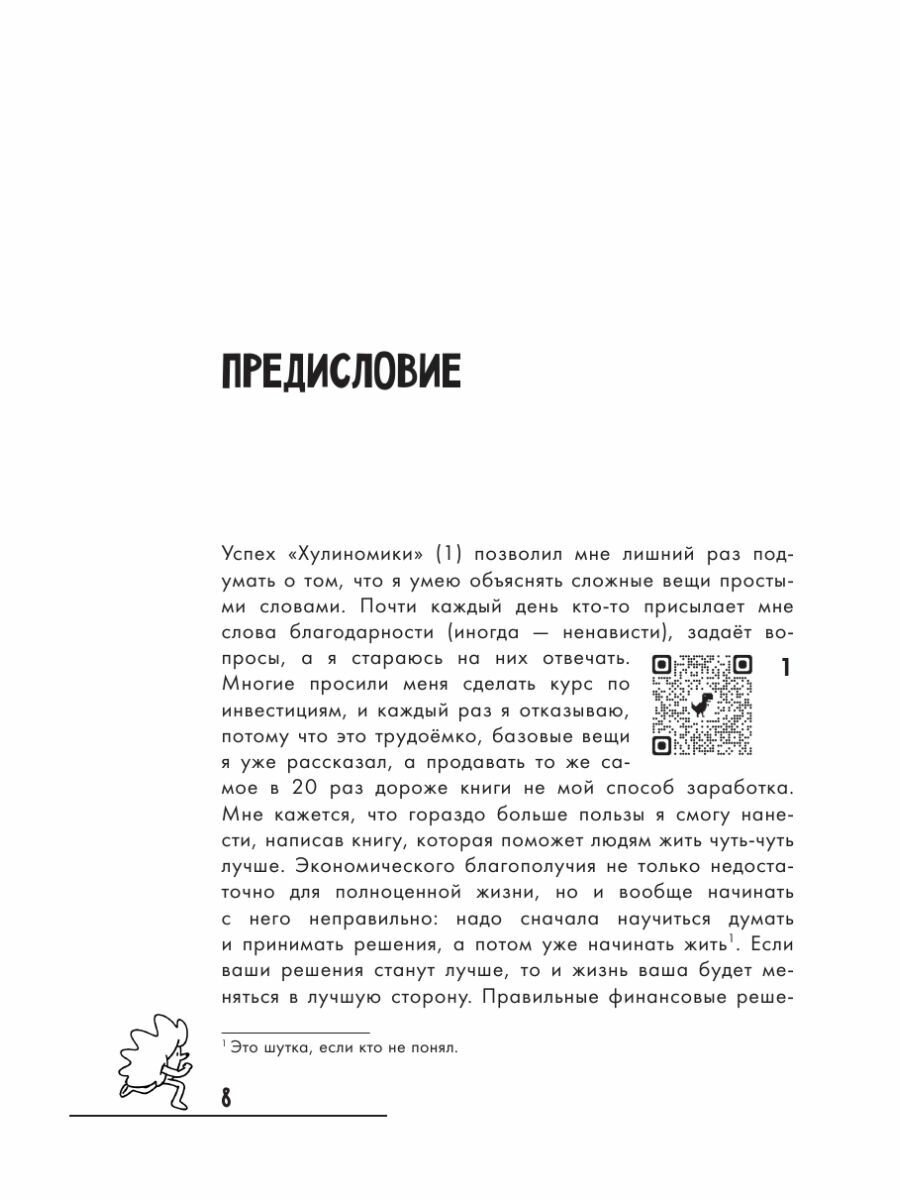 ПРЕДИСЛОВИЕ

Успех «Хулиномики» (1) позволил мне лишний раз подумать о том, что я умею объяснять сложные вещи простыми словами. Почти каждый день кто-то присылает мне слова благодарности (иногда — ненависти), задаёт вопросы, а я стараюсь на них отвечать. Многие просили меня сделать курс по инвестициям, и каждый раз я отказываю, потому что это трудоёмко, базовые вещи я уже рассказал, а продавать то же самое в 20 раз дороже книги не мой способ заработка. Мне кажется, что гораздо больше пользы я смогу нанести, написав книгу, которая поможет людям жить чуть-чуть лучше. Экономического благополучия не только недостаточно для полноценной жизни, но и вообще начинать с него неправильно: надо сначала научиться думать и принимать решения, а потом уже начинать жить$^1$. Если ваши решения станут лучше, то и жизнь ваша будет меняться в лучшую сторону. Правильные финансовые реше-

1

$^1$ Это шутка, если кто не понял.

8